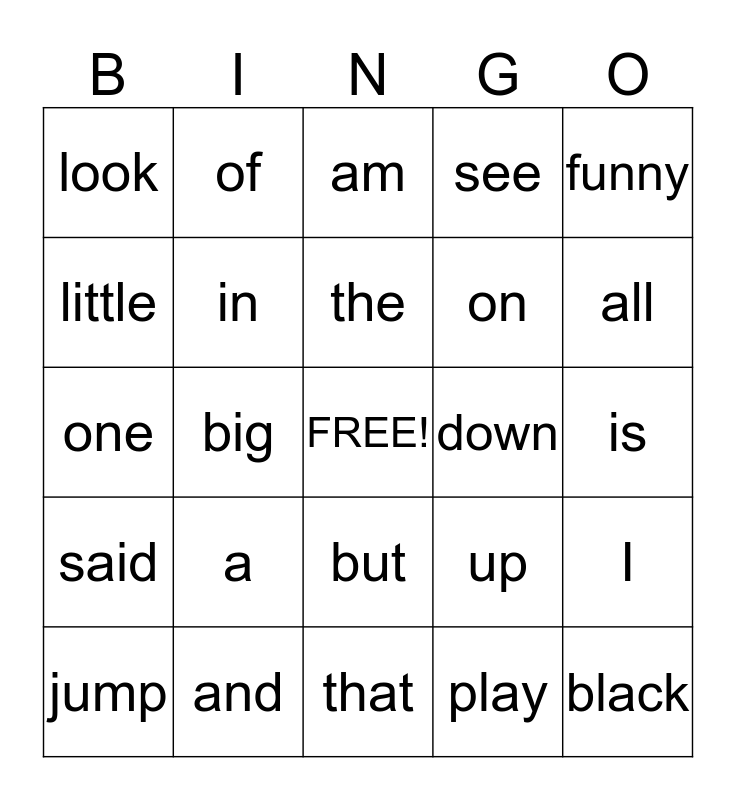 | B | I | N | G | O |
|---|---|---|---|---|
| look | of | am | see | funny |
| little | in | the | on | all |
| one | big | FREE! | down | is |
| said | a | but | up | I |
| jump | and | that | play | black |